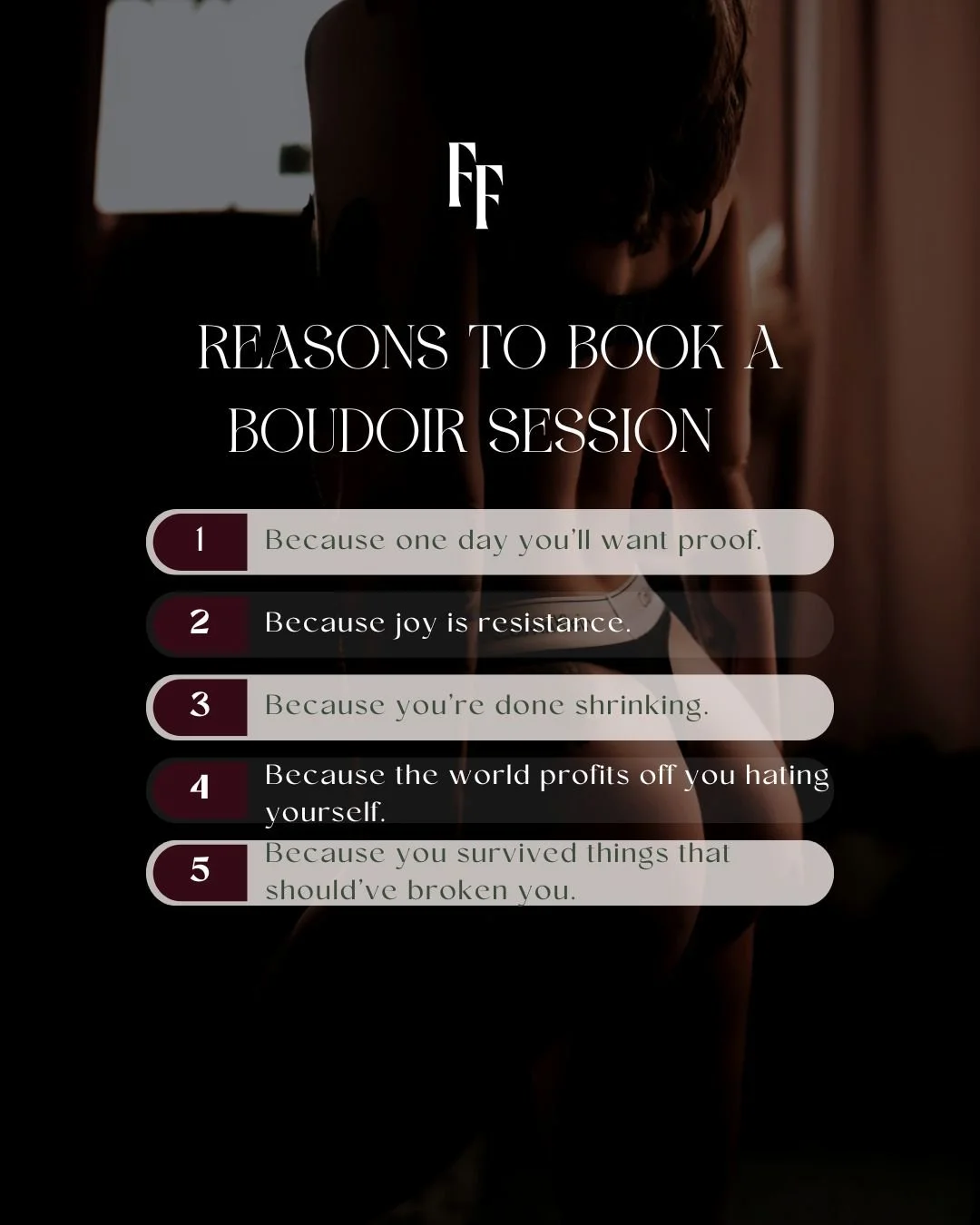 FF

REASONS TO BOOK A BOUDOIR SESSION

1 Because one day you'll want proof.

2 Because joy is resistance.

3 Because you're done shrinking.

4 Because the world profits off you hating yourself.

5 Because you survived things that should've broken you.